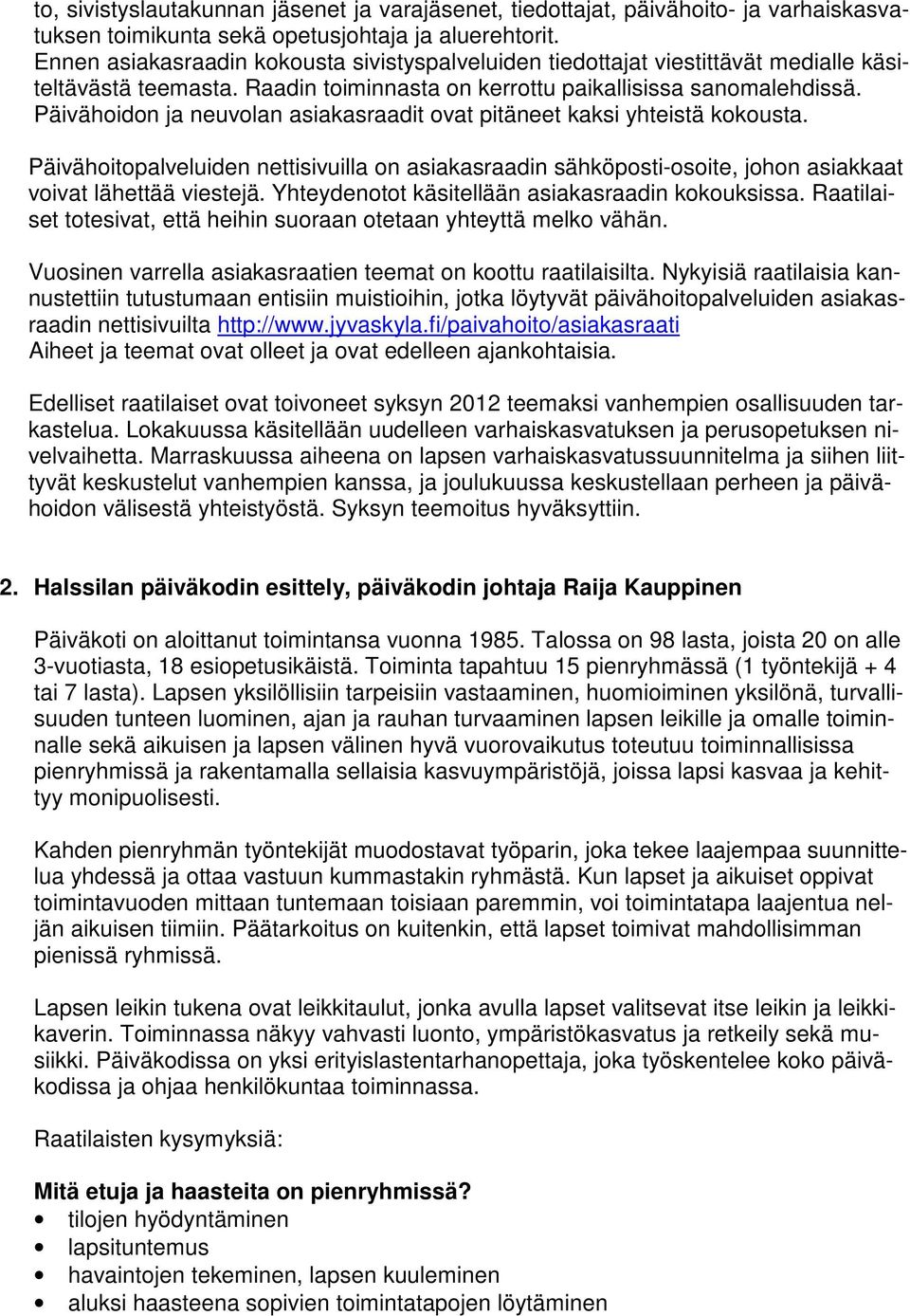 to, sivistyslautakunnan jäsenet ja varajäsenet, tiedottajat, päivähoito- ja varhaiskasvatuksen toimikunta sekä opetusjohtaja ja aluerehtorit. Ennen asiakasraadin kokousta sivistyspalveluiden tiedottajat viestittävät medialle käsiteltävästä teemasta. Raadin toiminnasta on kerrottu paikallisissa sanomalehdissä. Päivähoidon ja neuvolan asiakasraadit ovat pitäneet kaksi yhteistä kokousta.

Päivähoitopalveluiden nettisivuilla on asiakasraadin sähköposti-osoite, johon asiakkaat voivat lähettää viestejä. Yhteydenotot käsitellään asiakasraadin kokouksissa. Raatilaiset totesivat, että heihin suoraan otetaan yhteyttä melko vähän.

Vuosinen varrella asiakasraatien teemat on koottu raatilaisilta. Nykyisiä raatilaisia kannustettiin tutustumaan entisiin muistioihin, jotka löytyvät päivähoitopalveluiden asiakasraadin nettisivuilta http://www.jyvaskyla.fi/paivahoito/asiakasraati Aiheet ja teemat ovat olleet ja ovat edelleen ajankohtaisia.

Edelliset raatilaiset ovat toivoneet syksyn 2012 teemaksi vanhempien osallisuuden tarkastelua. Lokakuussa käsitellään uudelleen varhaiskasvatuksen ja perusopetuksen nivelvaihetta. Marraskuussa aiheena on lapsen varhaiskasvatussuunnitelma ja siihen liittyvät keskustelut vanhempien kanssa, ja joulukuussa keskustellaan perheen ja päivähoidon välisestä yhteistyöstä. Syksyn teemoitus hyväksyttiin.

2. Halssilan päiväkodin esittely, päiväkodin johtaja Raija Kauppinen

Päiväkoti on aloittanut toimintansa vuonna 1985. Talossa on 98 lasta, joista 20 on alle 3-vuotiasta, 18 esiopetusikäistä. Toiminta tapahtuu 15 pienryhmässä (1 työntekijä + 4 tai 7 lasta). Lapsen yksilöllisiin tarpeisiin vastaaminen, huomioiminen yksilönä, turvallisuuden tunteen luominen, ajan ja rauhan turvaaminen lapsen leikille ja omalle toiminnalle sekä aikuisen ja lapsen välinen hyvä vuorovaikutus toteutuu toiminnallisissa pienryhmissä ja rakentamalla sellaisia kasvuympäristöjä, joissa lapsi kasvaa ja kehittyy monipuolisesti.

Kahden pienryhmän työntekijät muodostavat työparin, joka tekee laajempaa suunnittelua yhdessä ja ottaa vastuun kummastakin ryhmästä. Kun lapset ja aikuiset oppivat toimintavuoden mittaan tuntemaan toisiaan paremmin, voi toimintatapa laajentua neljän aikuisen tiimiin. Päätarkoitus on kuitenkin, että lapset toimivat mahdollisimman pienissä ryhmissä.

Lapsen leikin tukena ovat leikkitaulut, jonka avulla lapset valitsevat itse leikin ja leikkikaverin. Toiminnassa näkyy vahvasti luonto, ympäristökasvatus ja retkeily sekä musiikki. Päiväkodissa on yksi erityislastentarhanopettaja, joka työskentelee koko päiväkodissa ja ohjaa henkilökuntaa toiminnassa.

Raatilaisten kysymyksiä:

Mitä etuja ja haasteita on pienryhmissä?
• tilojen hyödyntäminen
• lapsituntemus
• havaintojen tekeminen, lapsen kuuleminen
• aluksi haasteena sopivien toimintatapojen löytäminen